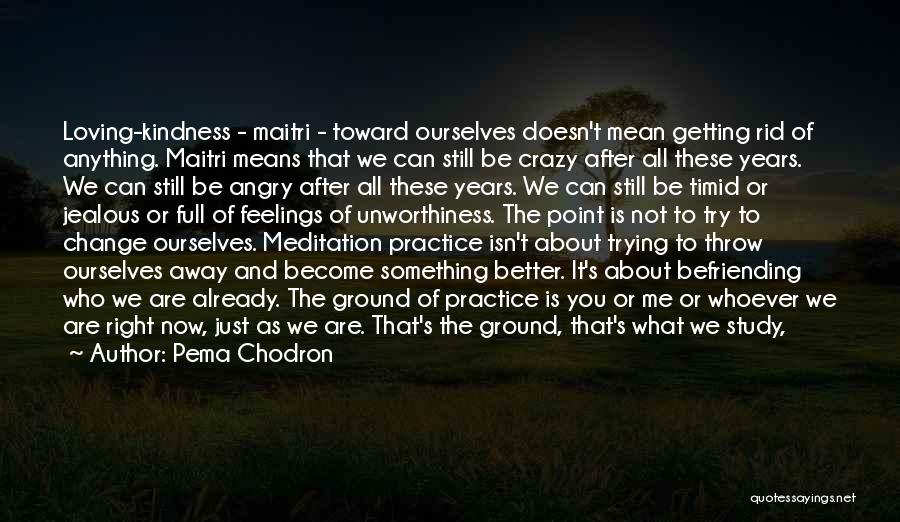 Loving-kindness - maitri - toward ourselves doesn't mean getting rid of anything. Maitri means that we can still be crazy after all these years. We can still be angry after all these years. We can still be timid or jealous or full of feelings of unworthiness. The point is not to try to change ourselves. Meditation practice isn't about trying to throw ourselves away and become something better. It's about befriending who we are already. The ground of practice is you or me or whoever we are right now, just as we are. That's the ground, that's what we study,

~ Author: Pema Chodron

quotessayings.net